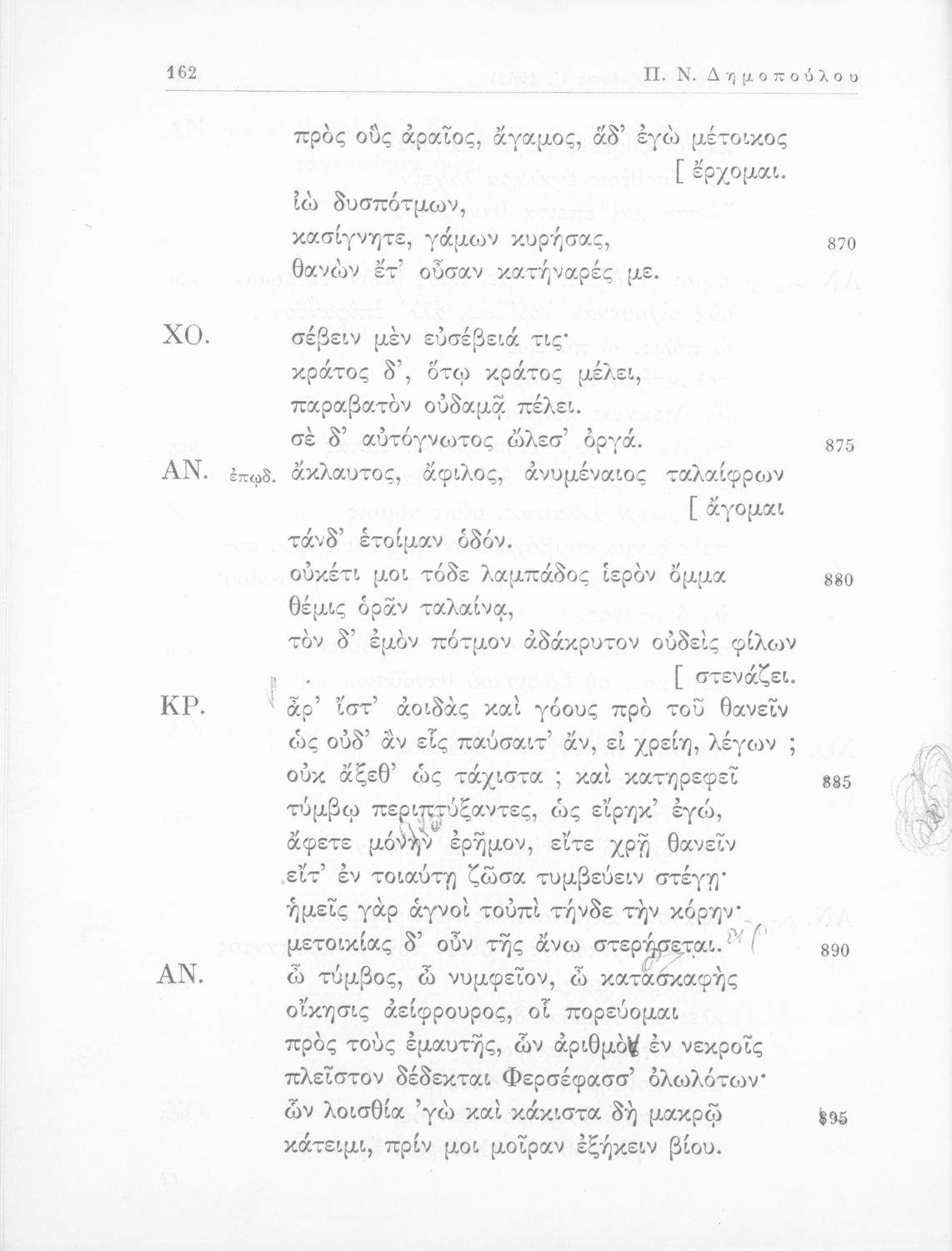 162 Π. Ν. Δημοπούλου

πρὸς οὓς ἀραῖος, ἄγαμος, ἅδ' ἐγὼ μέτοικος [ ἔρχομαι.
ἰὼ δυσπότμων,
κασίγνητε, γάμων κυρήσας, 870
θανὼν ἔτ' οὖσαν κατήναρές με.

ΧΟ. σέβειν μὲν εὐσέβειά τις·
κράτος δ', ὅτῳ κράτος μέλει,
παραβατὸν οὐδαμᾷ πέλει.
σὲ δ' αὐτόγνωτος ὤλεσ' ὀργά. 875

ΑΝ. ἐπῳδ. ἄκλαυτος, ἄφιλος, ἀνυμέναιος ταλαίφρων [ ἄγομαι
τάνδ' ἑτοίμαν ὁδόν.
οὐκέτι μοι τόδε λαμπάδος ἱερὸν ὄμμα 880
θέμις ὁρᾶν ταλαίνᾳ,
τὸν δ' ἐμὸν πότμον ἀδάκρυτον οὐδεὶς φίλων [ στενάζει.

ΚΡ. ἆρ' ἴστ' ἀοιδὰς καὶ γόους πρὸ τοῦ θανεῖν
ὡς οὐδ' ἂν εἷς παύσαιτ' ἄν, εἰ χρείη, λέγων ;
οὐκ ἄξεθ' ὡς τάχιστα ; καὶ κατηρεφεῖ 885
τύμβῳ περιπτύξαντες, ὡς εἴρηκ' ἐγώ,
ἄφετε μόνην ἐρῆμον, εἴτε χρῇ θανεῖν
εἴτ' ἐν τοιαύτῃ ζῶσα τυμβεύειν στέγῃ·
ἡμεῖς γὰρ ἁγνοὶ τοὐπὶ τήνδε τὴν κόρην·
μετοικίας δ' οὖν τῆς ἄνω στερήσεται. 890

ΑΝ. ὦ τύμβος, ὦ νυμφεῖον, ὦ κατασκαφὴς
οἴκησις ἀείφρουρος, οἷ πορεύομαι
πρὸς τοὺς ἐμαυτῆς, ὧν ἀριθμὸν ἐν νεκροῖς
πλεῖστον δέδεκται Φερσέφασσ' ὀλωλότων·
ὧν λοισθία 'γὼ καὶ κάκιστα δὴ μακρῷ 895
κάτειμι, πρίν μοι μοῖραν ἐξήκειν βίου.